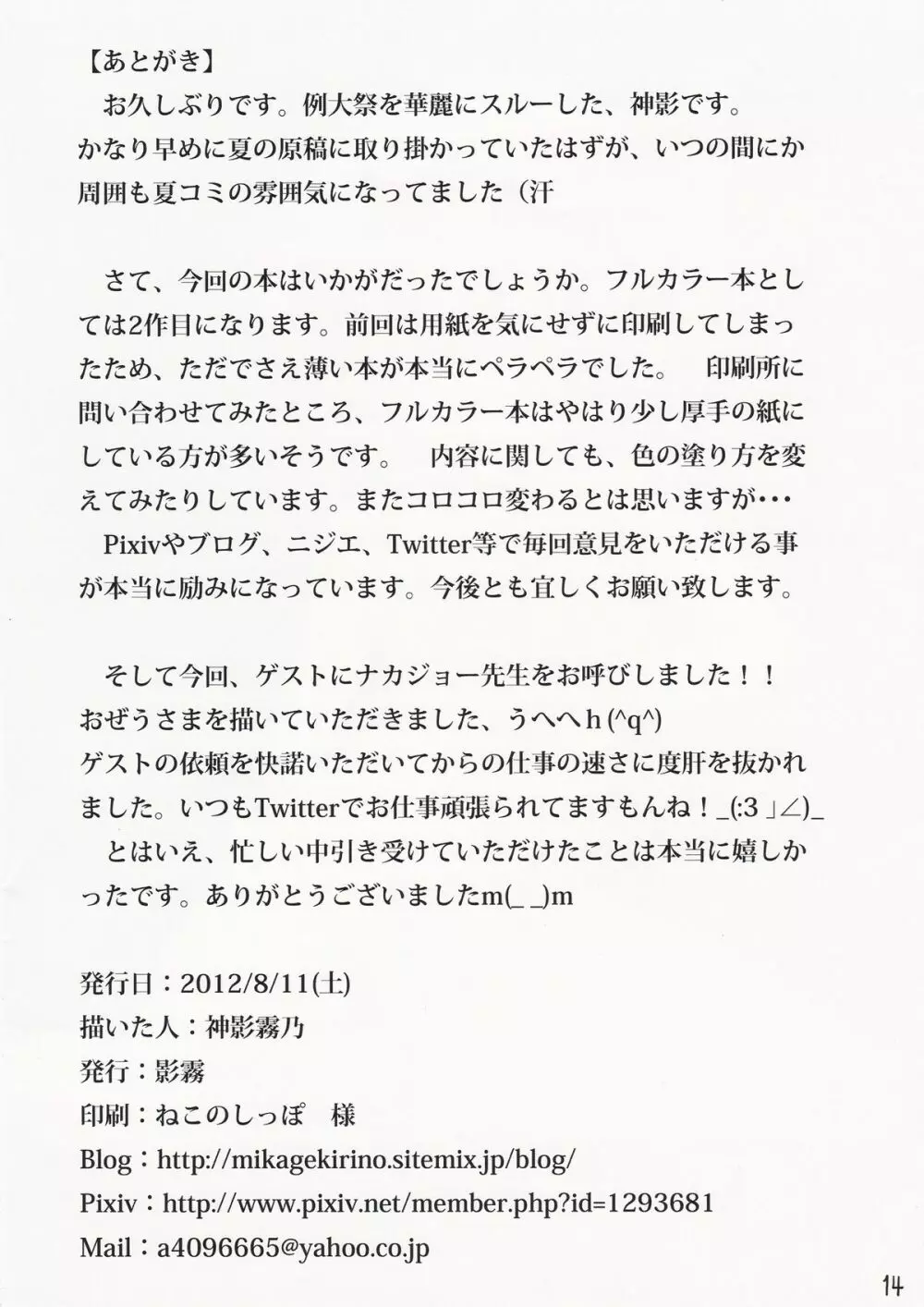 【あとがき】

お久しぶりです。例大祭を華麗にスルーした、神影です。かなり早めに夏の原稿に取り掛かっていたはずが、いつの間にか周囲も夏コミの雰囲気になってました（汗

さて、今回の本はいかがだったでしょうか。フルカラー本としては2作目になります。前回は用紙を気にせずに印刷してしまったため、ただでさえ薄い本が本当にペラペラでした。 印刷所に問い合わせてみたところ、フルカラー本はやはり少し厚手の紙にしている方が多いそうです。 内容に関しても、色の塗り方を変えてみたりしています。またコロコロ変わるとは思いますが・・・

Pixivやブログ、ニジエ、Twitter等で毎回意見をいただける事が本当に励みになっています。今後とも宜しくお願い致します。

そして今回、ゲストにナカジョー先生をお呼びしました！！
おぜうさまを描いていただきました、うへへh(^q^)
ゲストの依頼を快諾いただいてからの仕事の速さに度肝を抜かれました。いつもTwitterでお仕事頑張られてますもんね！_(:3」∠)_
とはいえ、忙しい中引き受けていただけたことは本当に嬉しかったです。ありがとうございましたm(_ _)m

発行日：2012/8/11(土)
描いた人：神影霧乃
発行：影霧
印刷：ねこのしっぽ 様
Blog：http://mikagekirino.sitemix.jp/blog/
Pixiv：http://www.pixiv.net/member.php?id=1293681
Mail：a4096665@yahoo.co.jp

14